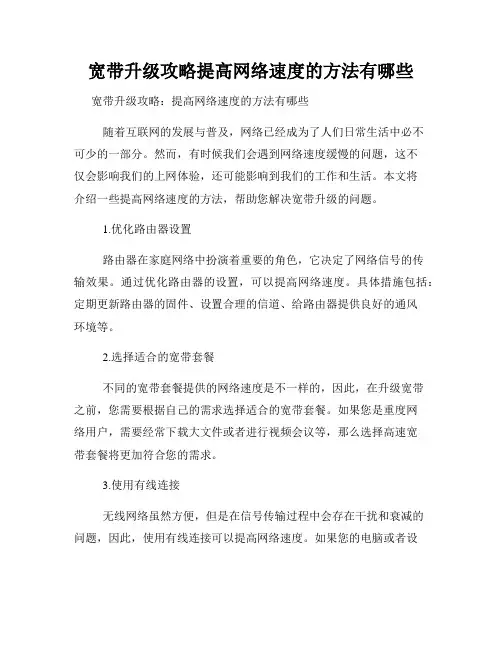 宽带升级攻略提高网络速度的方法有哪些

宽带升级攻略：提高网络速度的方法有哪些

随着互联网的发展与普及，网络已经成为了人们日常生活中必不可少的一部分。然而，有时候我们会遇到网络速度缓慢的问题，这不仅会影响我们的上网体验，还可能影响到我们的工作和生活。本文将介绍一些提高网络速度的方法，帮助您解决宽带升级的问题。

1.优化路由器设置

路由器在家庭网络中扮演着重要的角色，它决定了网络信号的传输效果。通过优化路由器的设置，可以提高网络速度。具体措施包括：定期更新路由器的固件、设置合理的信道、给路由器提供良好的通风环境等。

2.选择适合的宽带套餐

不同的宽带套餐提供的网络速度是不一样的，因此，在升级宽带之前，您需要根据自己的需求选择适合的宽带套餐。如果您是重度网络用户，需要经常下载大文件或者进行视频会议等，那么选择高速宽带套餐将更加符合您的需求。

3.使用有线连接

无线网络虽然方便，但是在信号传输过程中会存在干扰和衰减的问题，因此，使用有线连接可以提高网络速度。如果您的电脑或者设